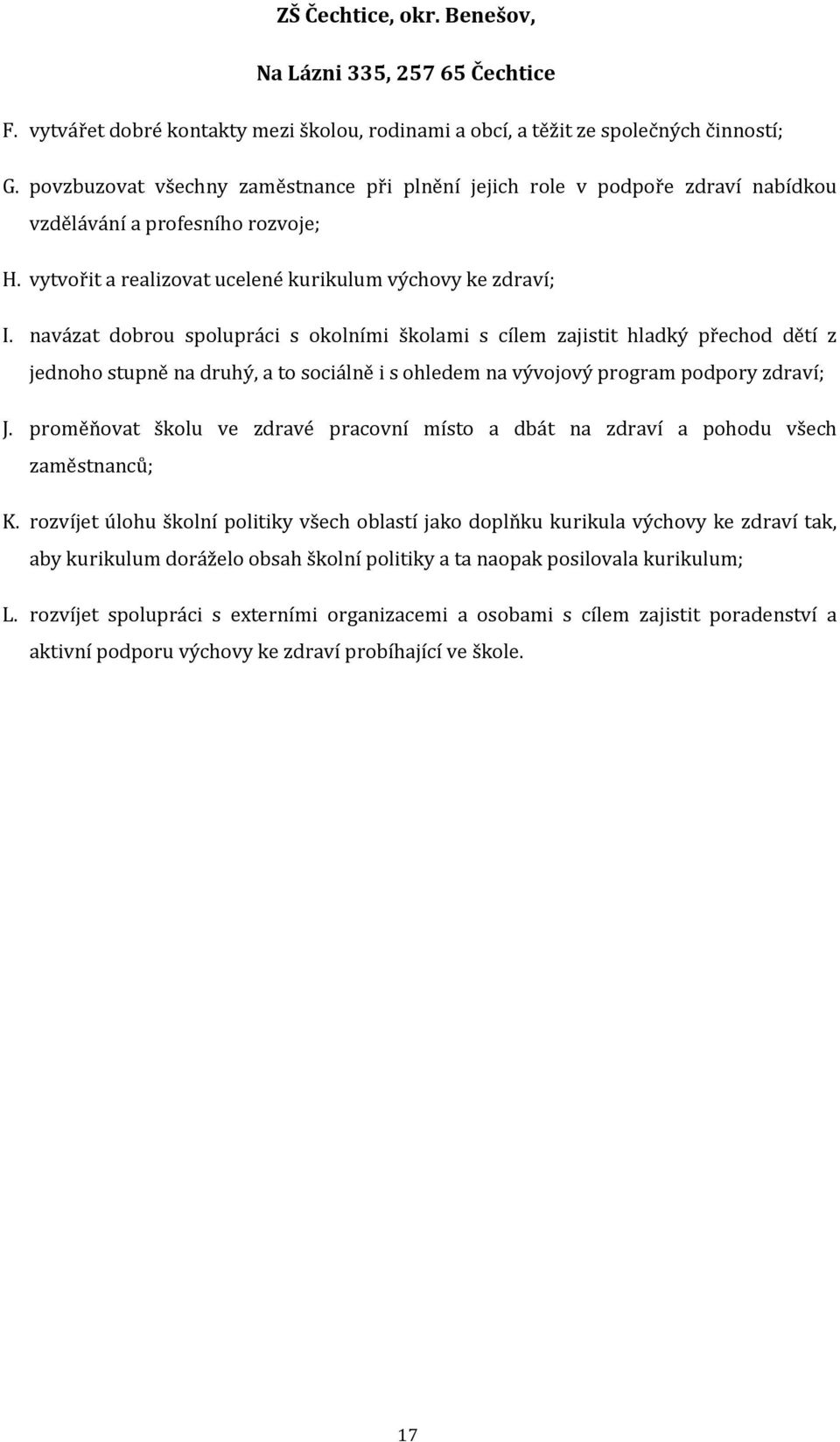 ZŠ Čechtice, okr. Benešov,

Na Lázni 335, 257 65 Čechtice

F. vytvářet dobré kontakty mezi školou, rodinami a obcí, a těžit ze společných činností;

G. povzbuzovat všechny zaměstnance při plnění jejich role v podpoře zdraví nabídkou vzdělávání a profesního rozvoje;

H. vytvořit a realizovat ucelené kurikulum výchovy ke zdraví;

I. navázat dobrou spolupráci s okolními školami s cílem zajistit hladký přechod dětí z jednoho stupně na druhý, a to sociálně i s ohledem na vývojový program podpory zdraví;

J. proměňovat školu ve zdravé pracovní místo a dbát na zdraví a pohodu všech zaměstnanců;

K. rozvíjet úlohu školní politiky všech oblastí jako doplňku kurikula výchovy ke zdraví tak, aby kurikulum doráželo obsah školní politiky a ta naopak posilovala kurikulum;

L. rozvíjet spolupráci s externími organizacemi a osobami s cílem zajistit poradenství a aktivní podporu výchovy ke zdraví probíhající ve škole.

17